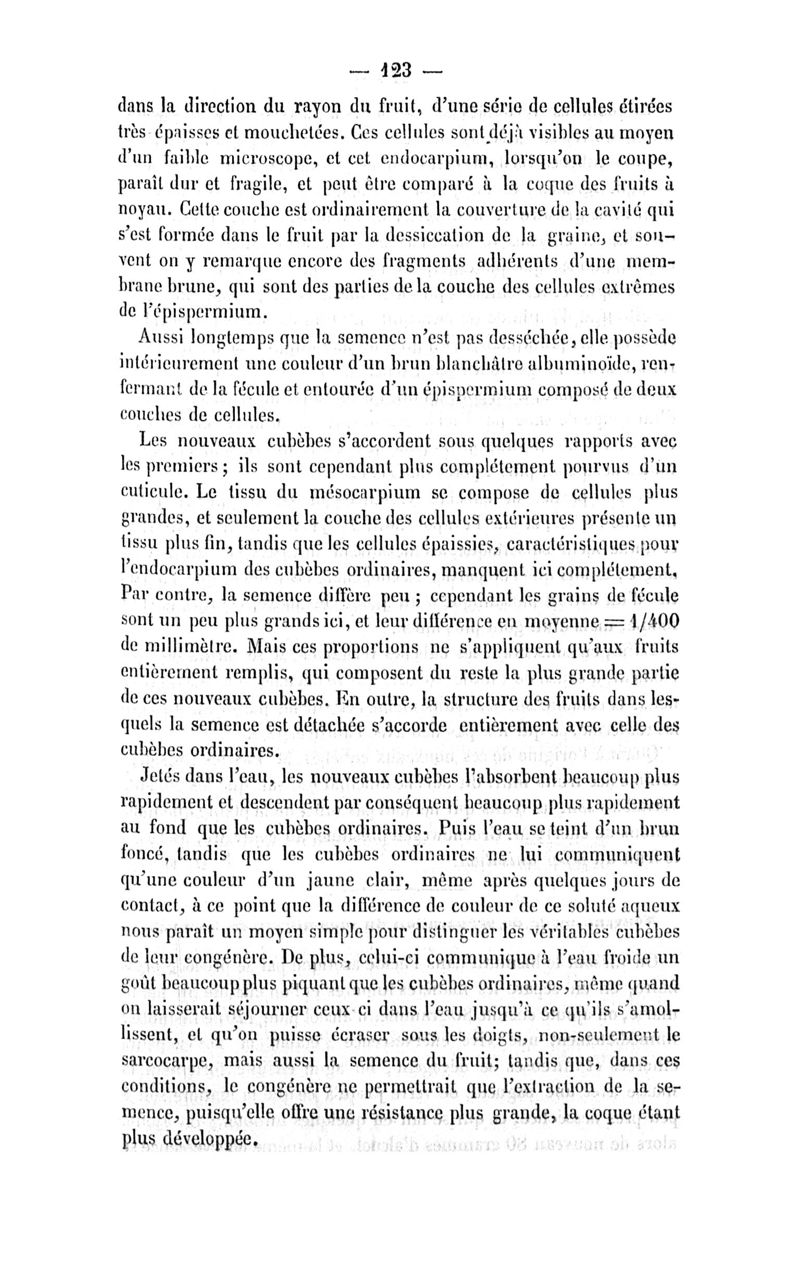 — 123 —

dans la direction du rayon du fruit, d'une série de cellules étirées très épaisses et mouchetées. Ces cellules sont déjà visibles au moyen d'un faible microscope, et cet endocarpium, lorsqu'on le coupe, paraît dur et fragile, et peut être comparé à la coque des fruits à noyau. Cette couche est ordinairement la couverture de la cavité qui s'est formée dans le fruit par la dessiccation de la graine, et souvent on y remarque encore des fragments adhérents d'une membrane brune, qui sont des parties de la couche des cellules extrêmes de l'épispermium.

Aussi longtemps que la semence n'est pas desséchée, elle possède intérieurement une couleur d'un brun blanchâtre albuminoïde, renfermant de la fécule et entourée d'un épispermium composé de deux couches de cellules.

Les nouveaux cubèbes s'accordent sous quelques rapports avec les premiers ; ils sont cependant plus complétement pourvus d'un cuticule. Le tissu du mésocarpium se compose de cellules plus grandes, et seulement la couche des cellules extérieures présente un tissu plus fin, tandis que les cellules épaissies, caractéristiques pour l'endocarpium des cubèbes ordinaires, manquent ici complétement. Par contre, la semence diffère peu ; cependant les grains de fécule sont un peu plus grands ici, et leur différence en moyenne = 1/400 de millimètre. Mais ces proportions ne s'appliquent qu'aux fruits entièrement remplis, qui composent du reste la plus grande partie de ces nouveaux cubèbes. En outre, la structure des fruits dans lesquels la semence est détachée s'accorde entièrement avec celle des cubèbes ordinaires.

Jetés dans l'eau, les nouveaux cubèbes l'absorbent beaucoup plus rapidement et descendent par conséquent beaucoup plus rapidement au fond que les cubèbes ordinaires. Puis l'eau se teint d'un brun foncé, tandis que les cubèbes ordinaires ne lui communiquent qu'une couleur d'un jaune clair, même après quelques jours de contact, à ce point que la différence de couleur de ce soluté aqueux nous paraît un moyen simple pour distinguer les véritables cubèbes de leur congénère. De plus, celui-ci communique à l'eau froide un goût beaucoup plus piquant que les cubèbes ordinaires, même quand on laisserait séjourner ceux-ci dans l'eau jusqu'à ce qu'ils s'amollissent, et qu'on puisse écraser sous les doigts, non-seulement le sarcocarpe, mais aussi la semence du fruit; tandis que, dans ces conditions, le congénère ne permettrait que l'extraction de la semence, puisqu'elle offre une résistance plus grande, la coque étant plus développée.